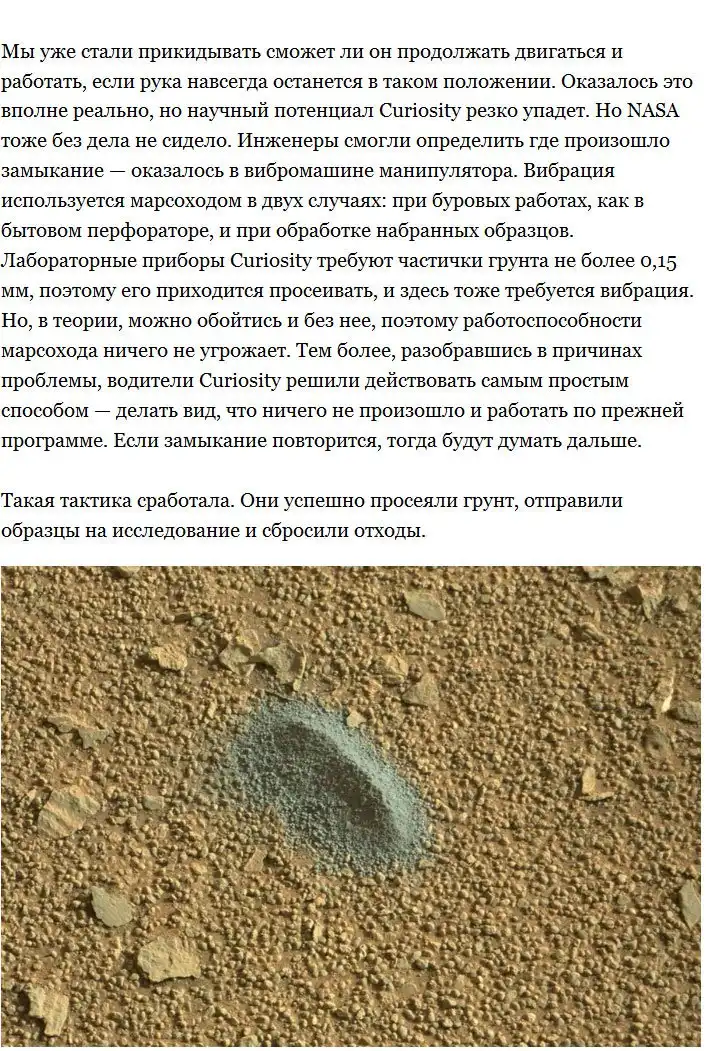 Мы уже стали прикидывать сможет ли он продолжать двигаться и работать, если рука навсегда останется в таком положении. Оказалось это вполне реально, но научный потенциал Curiosity резко упадет. Но NASA тоже без дела не сидело. Инженеры смогли определить где произошло замыкание — оказалось в вибромашине манипулятора. Вибрация используется марсоходом в двух случаях: при буровых работах, как в бытовом перфораторе, и при обработке набранных образцов. Лабораторные приборы Curiosity требуют частички грунта не более 0,15 мм, поэтому его приходится просеивать, и здесь тоже требуется вибрация. Но, в теории, можно обойтись и без нее, поэтому работоспособности марсохода ничего не угрожает. Тем более, разобравшись в причинах проблемы, водители Curiosity решили действовать самым простым способом — делать вид, что ничего не произошло и работать по прежней программе. Если замыкание повторится, тогда будут думать дальше.

Такая тактика сработала. Они успешно просеяли грунт, отправили образцы на исследование и сбросили отходы.